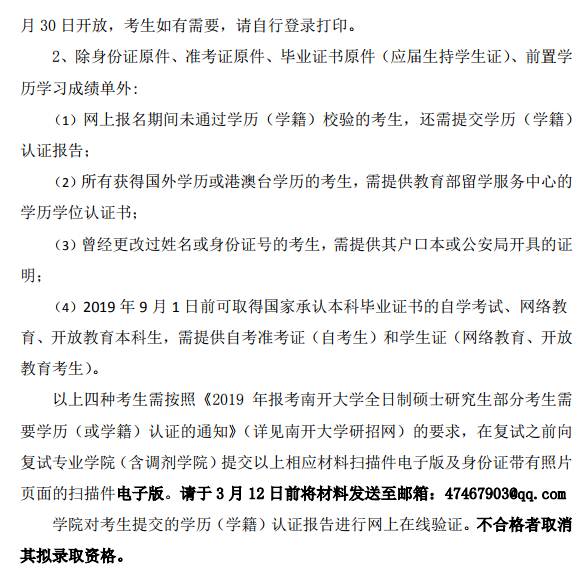 月 30 日开放，考生如有需要，请自行登录打印。

2、除身份证原件、准考证原件、毕业证书原件（应届生持学生证）、前置学历学习成绩单外：

（1）网上报名期间未通过学历（学籍）校验的考生，还需提交学历（学籍）认证报告；

（2）所有获得国外学历或港澳台学历的考生，需提供教育部留学服务中心的学历学位认证书；

（3）曾经更改过姓名或身份证号的考生，需提供其户口本或公安局开具的证明；

（4）2019 年 9 月 1 日前可取得国家承认本科毕业证书的自学考试、网络教育、开放教育本科生，需提供自考准考证（自考生）和学生证（网络教育、开放教育考生）。

以上四种考生需按照《2019 年报考南开大学全日制硕士研究生部分考生需要学历（或学籍）认证的通知》（详见南开大学研招网）的要求，在复试之前向复试专业学院（含调剂学院）提交以上相应材料扫描件电子版及身份证带有照片页面的扫描件电子版。请于 3 月 12 日前将材料发送至邮箱：474679030@qq.com

学院对考生提交的学历（学籍）认证报告进行网上在线验证。不合格者取消其拟录取资格。